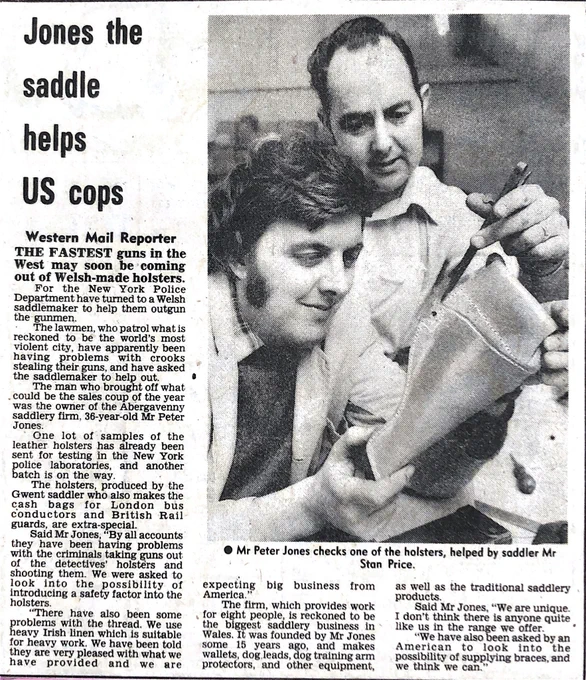 Jones the saddle helps US cops

Western Mail Reporter

THE FASTEST guns in the West may soon be coming out of Welsh-made holsters.

For the New York Police Department have turned to a Welsh saddlemaker to help them outgun the gunmen.

The lawmen, who patrol what is reckoned to be the world's most violent city, have apparently been having problems with crooks stealing their guns, and have asked the saddlemaker to help out.

The man who brought off what could be the sales coup of the year was the owner of the Abergavenny saddlery firm, 36-year-old Mr Peter Jones.

One lot of samples of the leather holsters has already been sent for testing in the New York police laboratories, and another batch is on the way.

The holsters, produced by the Gwent saddler who also makes the cash bags for London bus conductors and British Rail guards, are extra-special.

Said Mr Jones, "By all accounts they have been having problems with the criminals taking guns out of the detectives' holsters and shooting them. We were asked to look into the possibility of introducing a safety factor into the holsters.

"There have also been some problems with the thread. We use heavy Irish linen which is suitable for heavy work. We have been told they are very pleased with what we have provided and we are expecting big business from America."

The firm, which provides work for eight people, is reckoned to be the biggest saddlery business in Wales. It was founded by Mr Jones some 15 years ago, and makes wallets, dog leads, dog training arm protectors, and other equipment, as well as the traditional saddlery products.

Said Mr Jones, "We are unique. I don't think there is anyone quite like us in the range we offer.

"We have also been asked by an American to look into the possibility of supplying braces, and we think we can."

● Mr Peter Jones checks one of the holsters, helped by saddler Mr Stan Price.